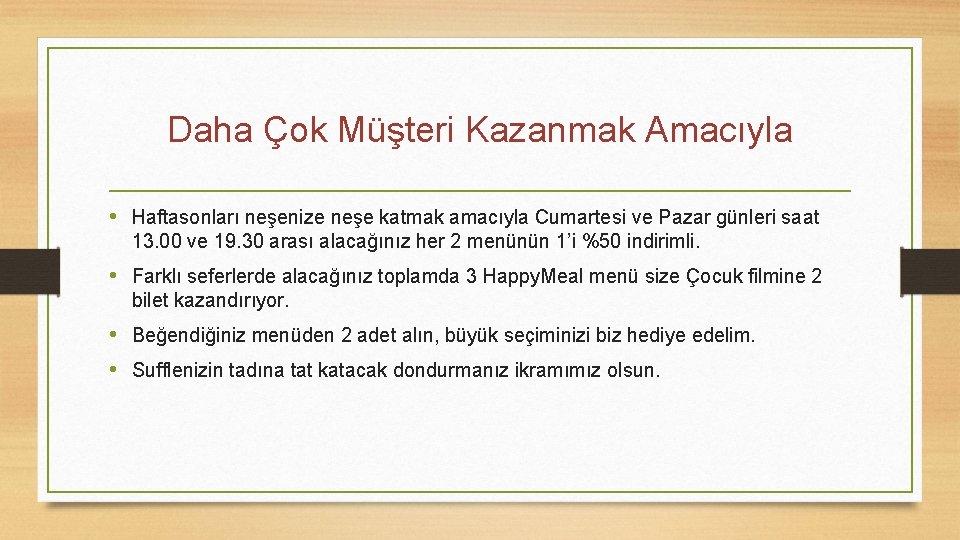 Daha Çok Müşteri Kazanmak Amacıyla

• Haftasonları neşenize neşe katmak amacıyla Cumartesi ve Pazar günleri saat 13.00 ve 19.30 arası alacağınız her 2 menünün 1'i %50 indirimli.

• Farklı seferlerde alacağınız toplamda 3 HappyMeal menü size Çocuk filmine 2 bilet kazandırıyor.

• Beğendiğiniz menüden 2 adet alın, büyük seçiminizi biz hediye edelim.

• Sufflenizin tadına tat katacak dondurmanız ikramımız olsun.